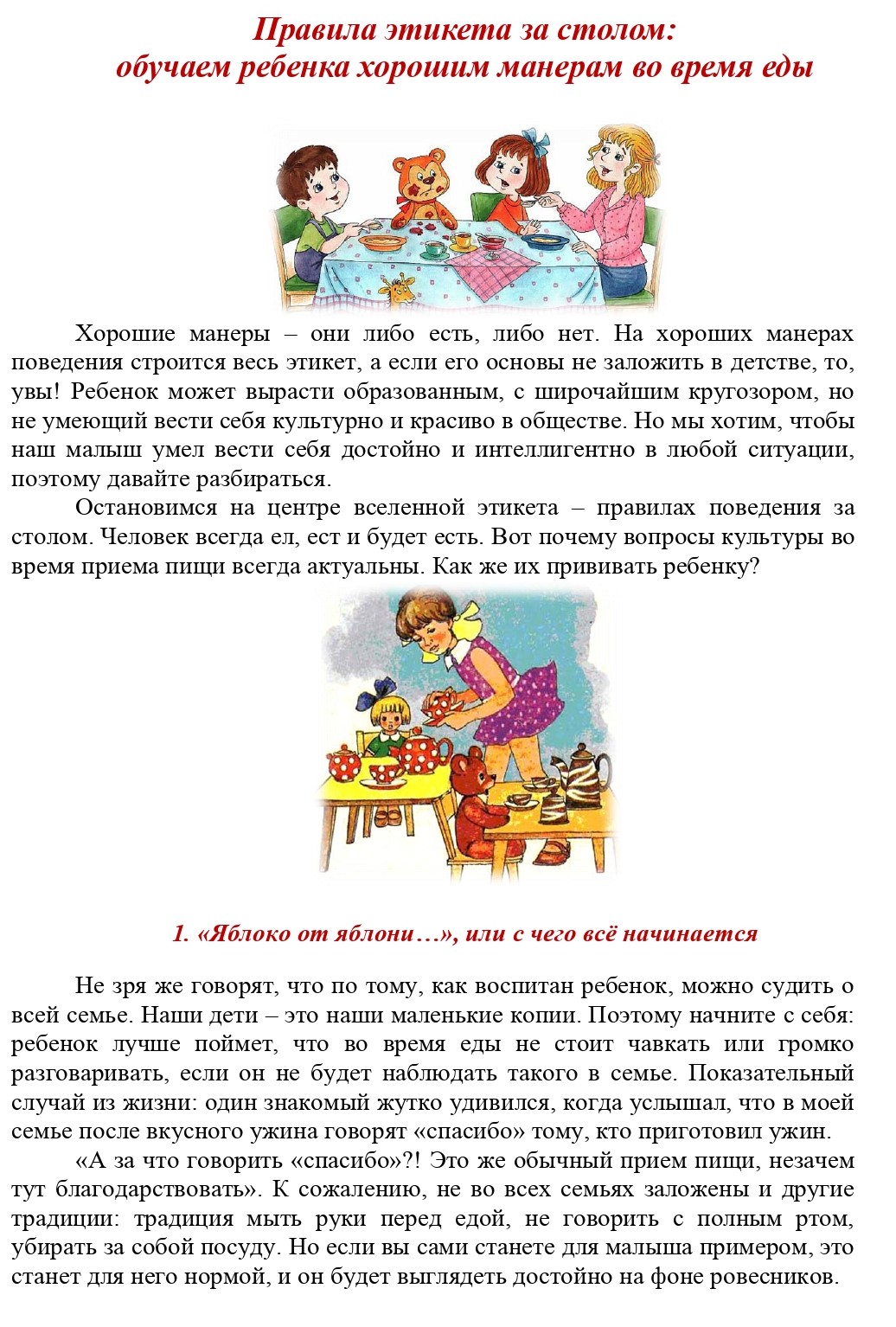 Правила этикета за столом:
обучаем ребенка хорошим манерам во время еды

Хорошие манеры – они либо есть, либо нет. На хороших манерах поведения строится весь этикет, а если его основы не заложить в детстве, то, увы! Ребенок может вырасти образованным, с широчайшим кругозором, но не умеющий вести себя культурно и красиво в обществе. Но мы хотим, чтобы наш малыш умел вести себя достойно и интеллигентно в любой ситуации, поэтому давайте разбираться.

Остановимся на центре вселенной этикета – правилах поведения за столом. Человек всегда ел, ест и будет есть. Вот почему вопросы культуры во время приема пищи всегда актуальны. Как же их прививать ребенку?

1. «Яблоко от яблони…», или с чего всё начинается

Не зря же говорят, что по тому, как воспитан ребенок, можно судить о всей семье. Наши дети – это наши маленькие копии. Поэтому начните с себя: ребенок лучше поймет, что во время еды не стоит чавкать или громко разговаривать, если он не будет наблюдать такого в семье. Показательный случай из жизни: один знакомый жутко удивился, когда услышал, что в моей семье после вкусного ужина говорят «спасибо» тому, кто приготовил ужин.

«А за что говорить «спасибо»?! Это же обычный прием пищи, незачем тут благодарствовать». К сожалению, не во всех семьях заложены и другие традиции: традиция мыть руки перед едой, не говорить с полным ртом, убирать за собой посуду. Но если вы сами станете для малыша примером, это станет для него нормой, и он будет выглядеть достойно на фоне ровесников.